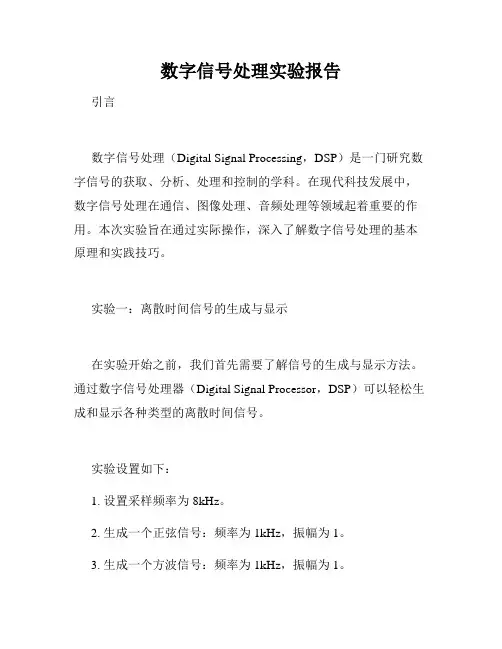 数字信号处理实验报告

引言

数字信号处理（Digital Signal Processing，DSP）是一门研究数字信号的获取、分析、处理和控制的学科。在现代科技发展中，数字信号处理在通信、图像处理、音频处理等领域起着重要的作用。本次实验旨在通过实际操作，深入了解数字信号处理的基本原理和实践技巧。

实验一：离散时间信号的生成与显示

在实验开始之前，我们首先需要了解信号的生成与显示方法。通过数字信号处理器（Digital Signal Processor，DSP）可以轻松生成和显示各种类型的离散时间信号。

实验设置如下：

1. 设置采样频率为 8kHz。

2. 生成一个正弦信号：频率为 1kHz，振幅为 1。

3. 生成一个方波信号：频率为 1kHz，振幅为 1。